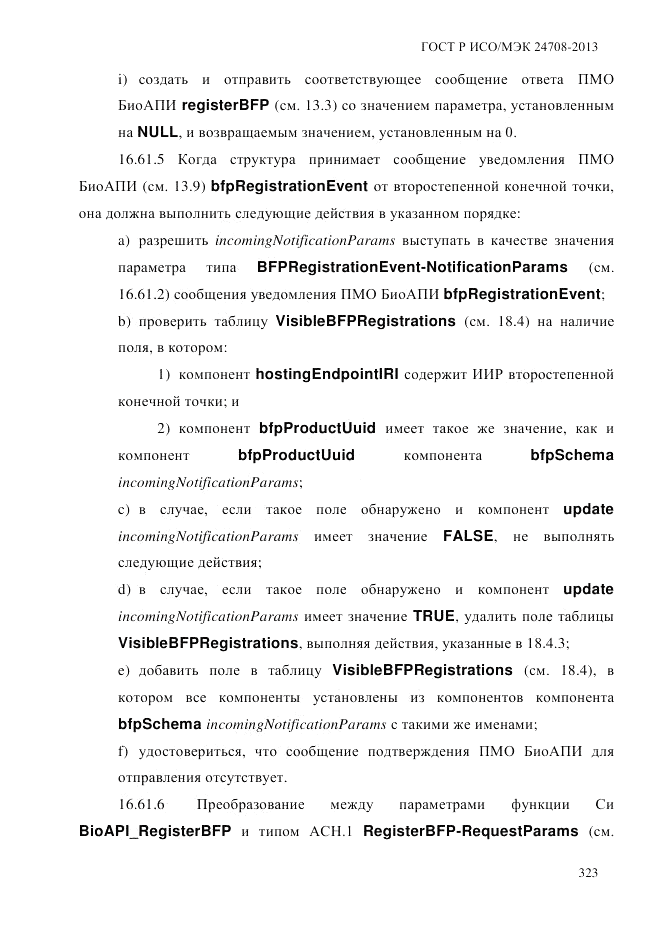 ГОСТ Р ИСО/МЭК 24708-2013

i) создать и отправить соответствующее сообщение ответа ПМО БиоАПИ registerBFP (см. 13.3) со значением параметра, установленным на NULL, и возвращаемым значением, установленным на 0.

16.61.5 Когда структура принимает сообщение уведомления ПМО БиоАПИ (см. 13.9) bfpRegistrationEvent от второстепенной конечной точки, она должна выполнить следующие действия в указанном порядке:

a) разрешить incomingNotificationParams выступать в качестве значения параметра типа BFPRegistrationEvent-NotificationParams (см. 16.61.2) сообщения уведомления ПМО БиоАПИ bfpRegistrationEvent;

b) проверить таблицу VisibleBFPRegistrations (см. 18.4) на наличие поля, в котором:

1) компонент hostingEndpointIRI содержит ИИР второстепенной конечной точки; и

2) компонент bfpProductUuid имеет такое же значение, как и компонент bfpProductUuid компонента bfpSchema incomingNotificationParams;

c) в случае, если такое поле обнаружено и компонент update incomingNotificationParams имеет значение FALSE, не выполнять следующие действия;

d) в случае, если такое поле обнаружено и компонент update incomingNotificationParams имеет значение TRUE, удалить поле таблицы VisibleBFPRegistrations, выполняя действия, указанные в 18.4.3;

e) добавить поле в таблицу VisibleBFPRegistrations (см. 18.4), в котором все компоненты установлены из компонентов компонента bfpSchema incomingNotificationParams с такими же именами;

f) удостовериться, что сообщение подтверждения ПМО БиоАПИ для отправления отсутствует.

16.61.6 Преобразование между параметрами функции Си BioAPI_RegisterBFP и типом АСН.1 RegisterBFP-RequestParams (см.

323